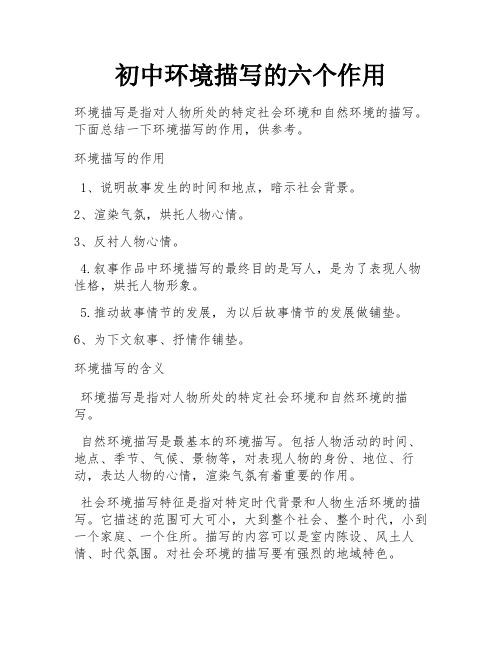 初中环境描写的六个作用

环境描写是指对人物所处的特定社会环境和自然环境的描写。下面总结一下环境描写的作用，供参考。

环境描写的作用

1、说明故事发生的时间和地点，暗示社会背景。

2、渲染气氛，烘托人物心情。

3、反衬人物心情。

4.叙事作品中环境描写的最终目的是写人，是为了表现人物性格，烘托人物形象。

5.推动故事情节的发展，为以后故事情节的发展做铺垫。

6、为下文叙事、抒情作铺垫。

环境描写的含义

环境描写是指对人物所处的特定社会环境和自然环境的描写。

自然环境描写是最基本的环境描写。包括人物活动的时间、地点、季节、气候、景物等，对表现人物的身份、地位、行动，表达人物的心情，渲染气氛有着重要的作用。

社会环境描写特征是指对特定时代背景和人物生活环境的描写。它描述的范围可大可小，大到整个社会、整个时代，小到一个家庭、一个住所。描写的内容可以是室内陈设、风土人情、时代氛围。对社会环境的描写要有强烈的地域特色。